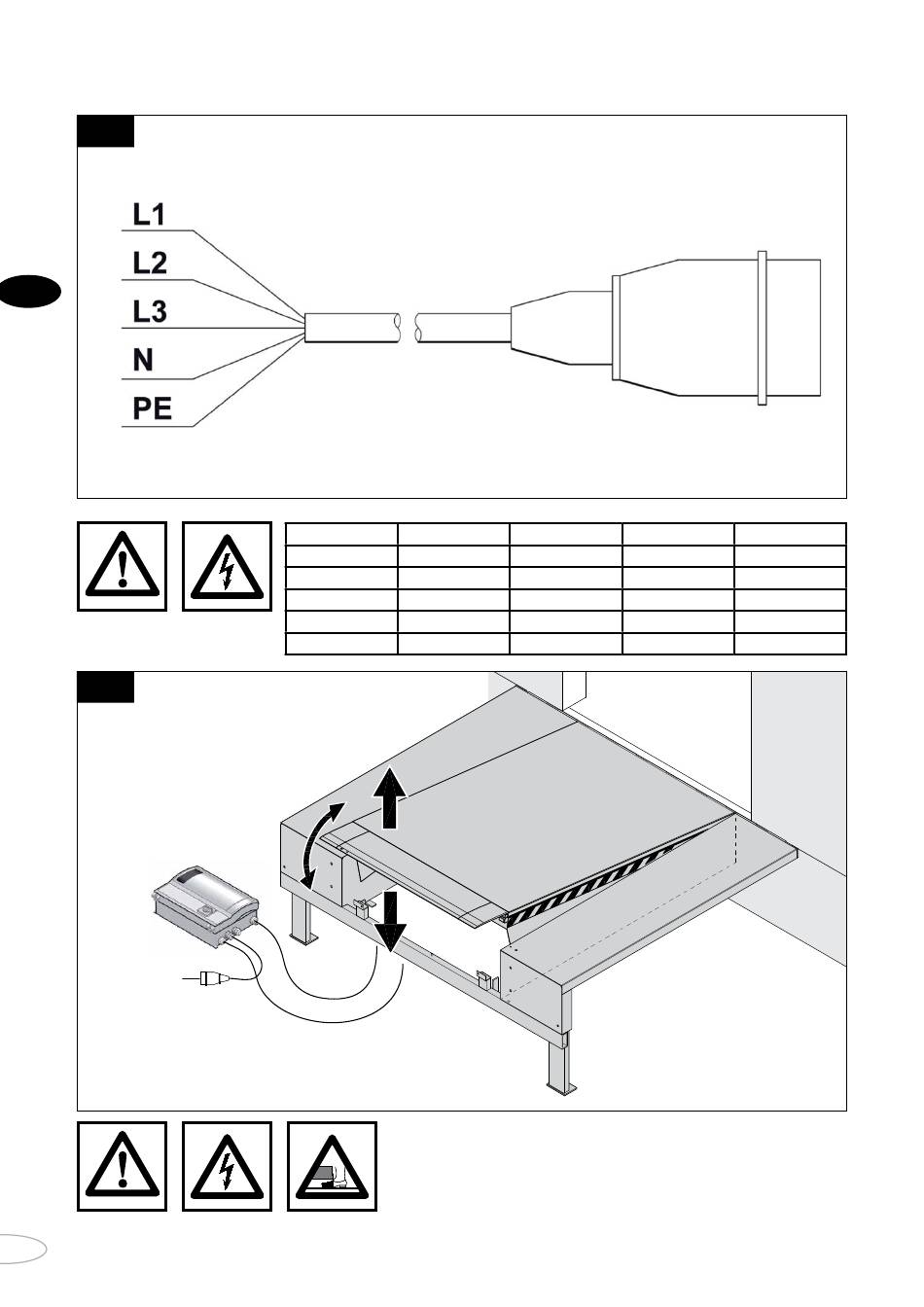 L1
L2
L3
N
PE